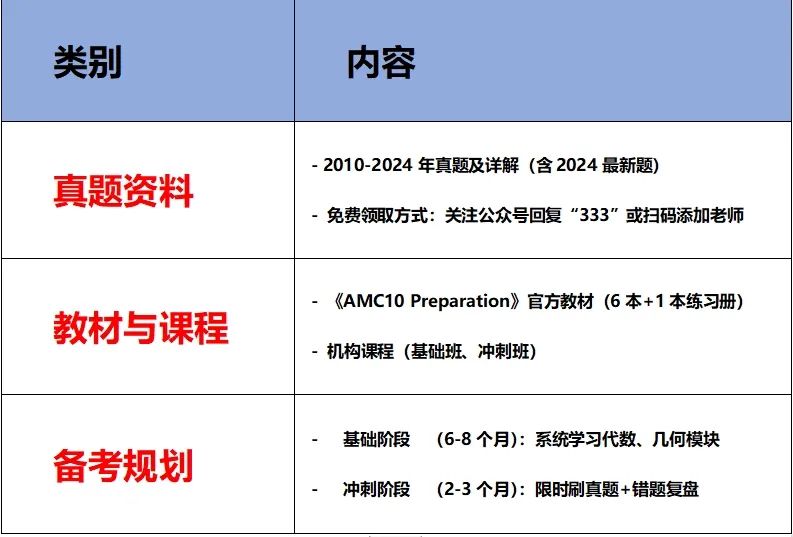 | 类别 | 内容 |
|---|---|
| 真题资料 | - 2010-2024 年真题及详解（含 2024 最新题）<br>- 免费领取方式：关注公众号回复“333”或扫码添加老师 |
| 教材与课程 | - 《AMC10 Preparation》官方教材（6 本+1 本练习册）<br>- 机构课程（基础班、冲刺班） |
| 备考规划 | - 基础阶段 （6-8 个月）：系统学习代数、几何模块<br>- 冲刺阶段 （2-3 个月）：限时刷真题+错题复盘 |